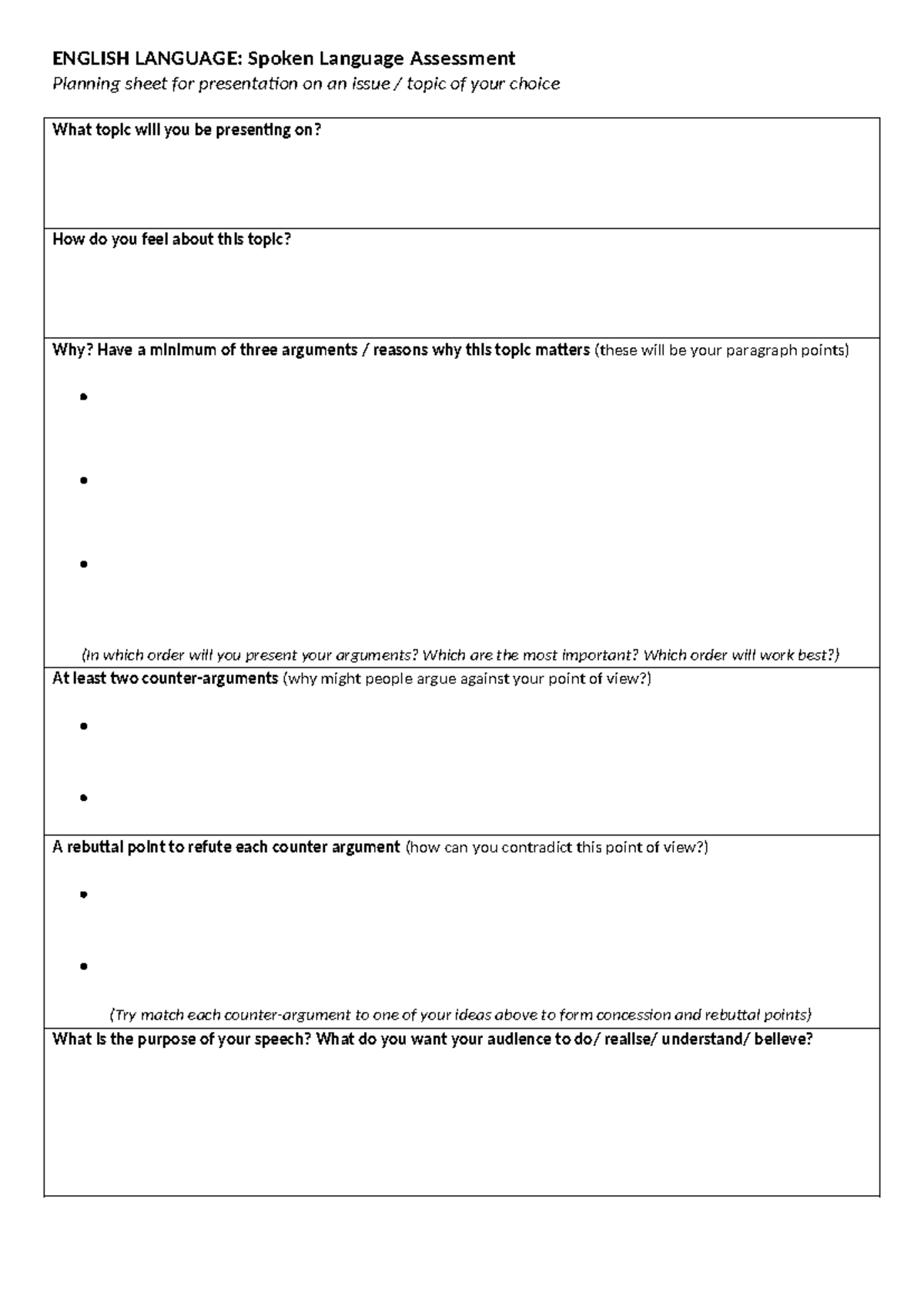 ENGLISH LANGUAGE: Spoken Language Assessment

Planning sheet for presentation on an issue / topic of your choice

What topic will you be presenting on?

How do you feel about this topic?

Why? Have a minimum of three arguments / reasons why this topic matters (these will be your paragraph points)

•

•

•

(In which order will you present your arguments? Which are the most important? Which order will work best?)

At least two counter-arguments (why might people argue against your point of view?)

•

•

A rebuttal point to refute each counter argument (how can you contradict this point of view?)

•

•

(Try match each counter-argument to one of your ideas above to form concession and rebuttal points)

What is the purpose of your speech? What do you want your audience to do/ realise/ understand/ believe?